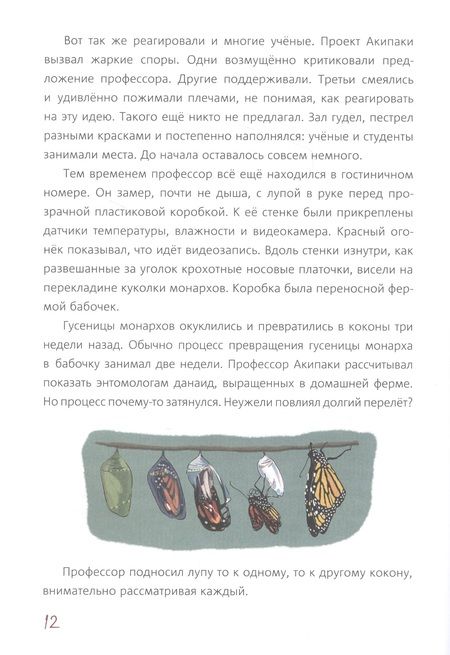 Вот так же реагировали и многие учёные. Проект Акипаки вызвал жаркие споры. Одни возмущённо критиковали предложение профессора. Другие поддерживали. Третьи смеялись и удивлённо пожимали плечами, не понимая, как реагировать на эту идею. Такого ещё никто не предлагал. Зал гудел, пестрел разными красками и постепенно наполнялся: учёные и студенты занимали места. До начала оставалось совсем немного.

Тем временем профессор всё ещё находился в гостиничном номере. Он замер, почти не дыша, с лупой в руке перед прозрачной пластиковой коробкой. К её стенке были прикреплены датчики температуры, влажности и видеокамера. Красный огонёк показывал, что идёт видеозапись. Вдоль стенки изнутри, как развешанные за уголок крохотные носовые платочки, висели на перекладине куколки монархов. Коробка была переносной фермой бабочек.

Гусеницы монархов окуклились и превратились в коконы три недели назад. Обычно процесс превращения гусеницы монарха в бабочку занимал две недели. Профессор Акипаки рассчитывал показать энтомологам данаид, выращенных в домашней ферме. Но процесс почему-то затянулся. Неужели повлиял долгий перелёт?

Профессор подносил лупу то к одному, то к другому кокону, внимательно рассматривая каждый.

12